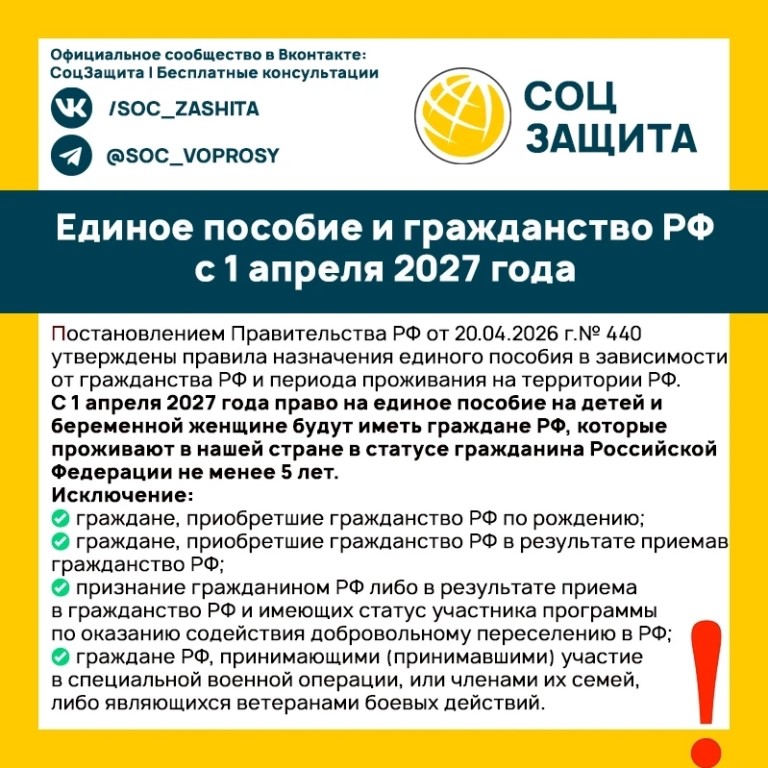 Официальное сообщество в Вконтакте:
СоцЗащита I Бесплатные консультации

/SOC_ZASHITA

@SOC_VOPROSY

СОЦ
ЗАЩИТА

Единое пособие и гражданство РФ с 1 апреля 2027 года

Постановлением Правительства РФ от 20.04.2026 г.№ 440 утверждены правила назначения единого пособия в зависимости от гражданства РФ и периода проживания на территории РФ.
С 1 апреля 2027 года право на единое пособие на детей и беременной женщине будут иметь граждане РФ, которые проживают в нашей стране в статусе гражданина Российской Федерации не менее 5 лет.
Исключение:
граждане, приобретшие гражданство РФ по рождению;
граждане, приобретшие гражданство РФ в результате приемав гражданство РФ;
признание гражданином РФ либо в результате приема в гражданство РФ и имеющих статус участника программы по оказанию содействия добровольному переселению в РФ;
граждане РФ, принимающими (принимавшими) участие в специальной военной операции, или членами их семей, либо являющихся ветеранами боевых действий.

!